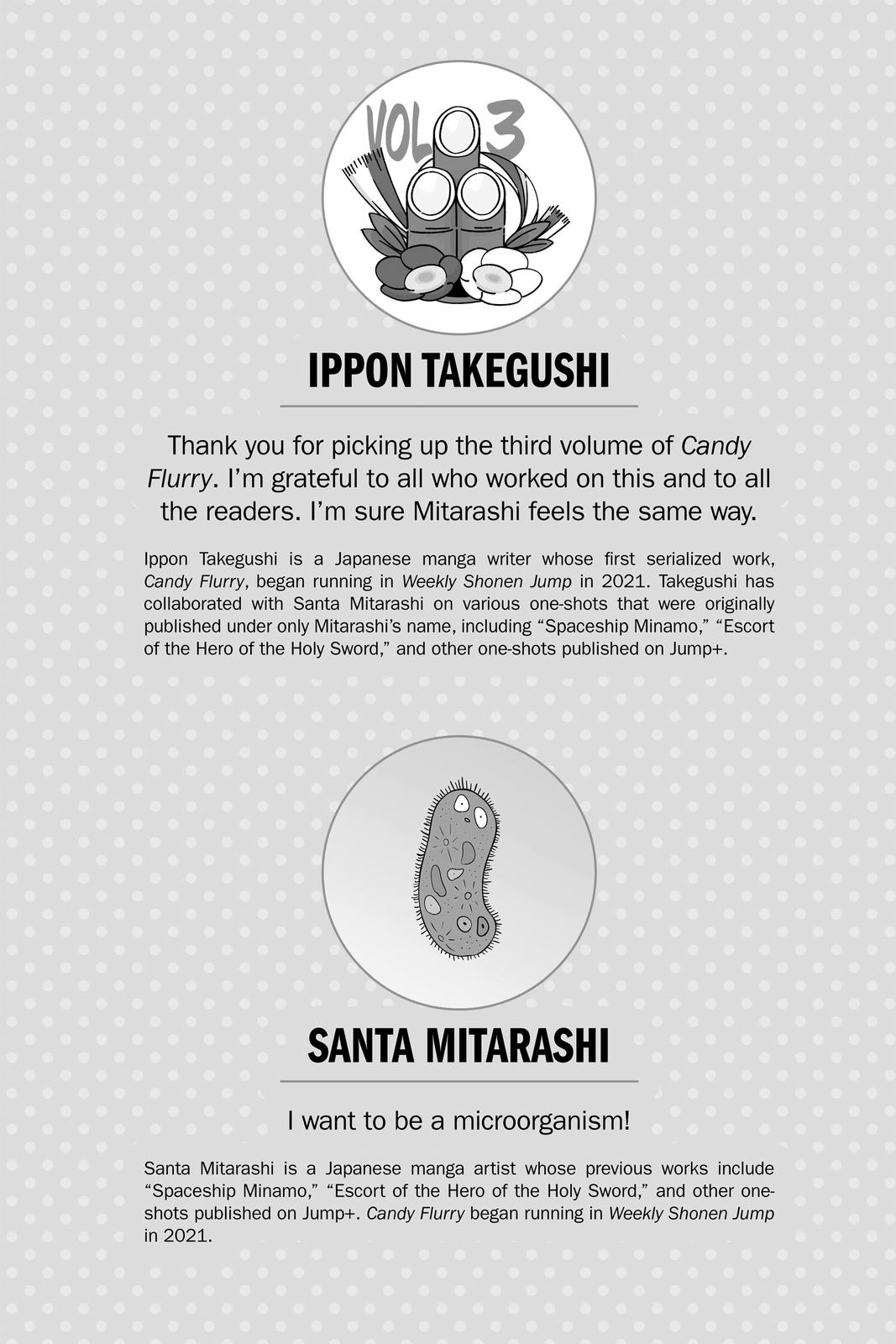 VOL 3

IPPON TAKEGUSHI

Thank you for picking up the third volume of Candy Flurry. I'm grateful to all who worked on this and to all the readers. I'm sure Mitarashi feels the same way.

Ippon Takegushi is a Japanese manga writer whose first serialized work, Candy Flurry, began running in Weekly Shonen Jump in 2021. Takegushi has collaborated with Santa Mitarashi on various one-shots that were originally published under only Mitarashi's name, including "Spaceship Minamo," "Escort of the Hero of the Holy Sword," and other one-shots published on Jump+.

SANTA MITARASHI

I want to be a microorganism!

Santa Mitarashi is a Japanese manga artist whose previous works include "Spaceship Minamo," "Escort of the Hero of the Holy Sword," and other one-shots published on Jump+. Candy Flurry began running in Weekly Shonen Jump in 2021.